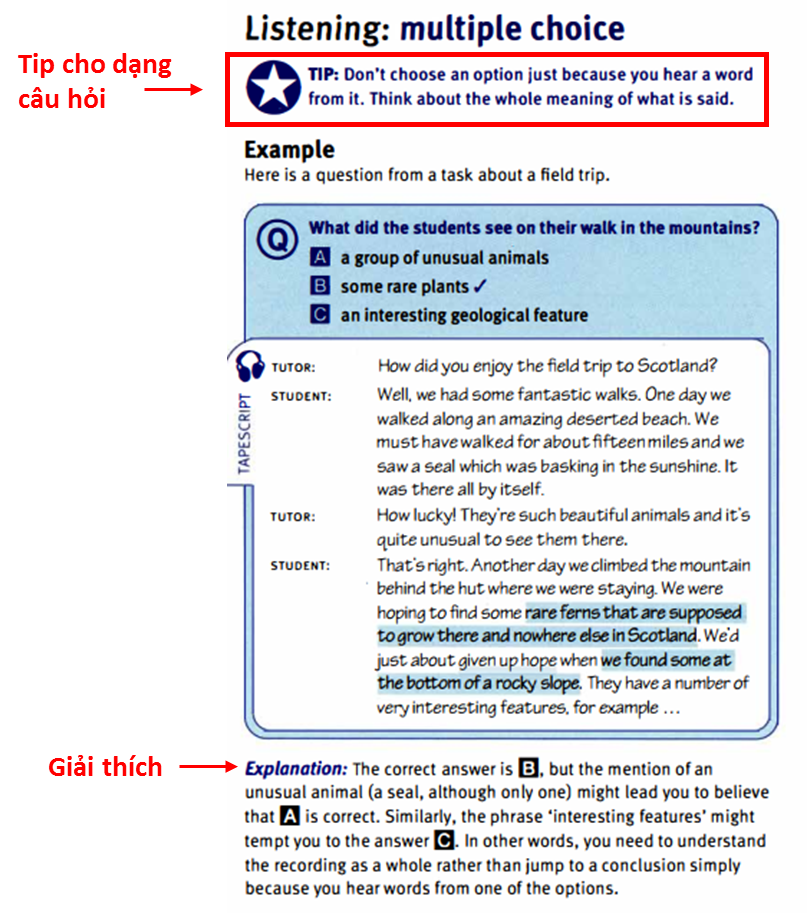 Listening: multiple choice

Tip cho dạng câu hỏi

TIP: Don't choose an option just because you hear a word from it. Think about the whole meaning of what is said.

Example
Here is a question from a task about a field trip.

Q What did the students see on their walk in the mountains?
A a group of unusual animals
B some rare plants ✓
C an interesting geological feature

TAPESCRIPT

TUTOR: How did you enjoy the field trip to Scotland?

STUDENT: Well, we had some fantastic walks. One day we walked along an amazing deserted beach. We must have walked for about fifteen miles and we saw a seal which was basking in the sunshine. It was there all by itself.

TUTOR: How lucky! They're such beautiful animals and it's quite unusual to see them there.

STUDENT: That's right. Another day we climbed the mountain behind the hut where we were staying. We were hoping to find some rare ferns that are supposed to grow there and nowhere else in Scotland. We'd just about given up hope when we found some at the bottom of a rocky slope. They have a number of very interesting features, for example …

Giải thích

Explanation: The correct answer is B, but the mention of an unusual animal (a seal, although only one) might lead you to believe that A is correct. Similarly, the phrase 'interesting features' might tempt you to the answer C. In other words, you need to understand the recording as a whole rather than jump to a conclusion simply because you hear words from one of the options.